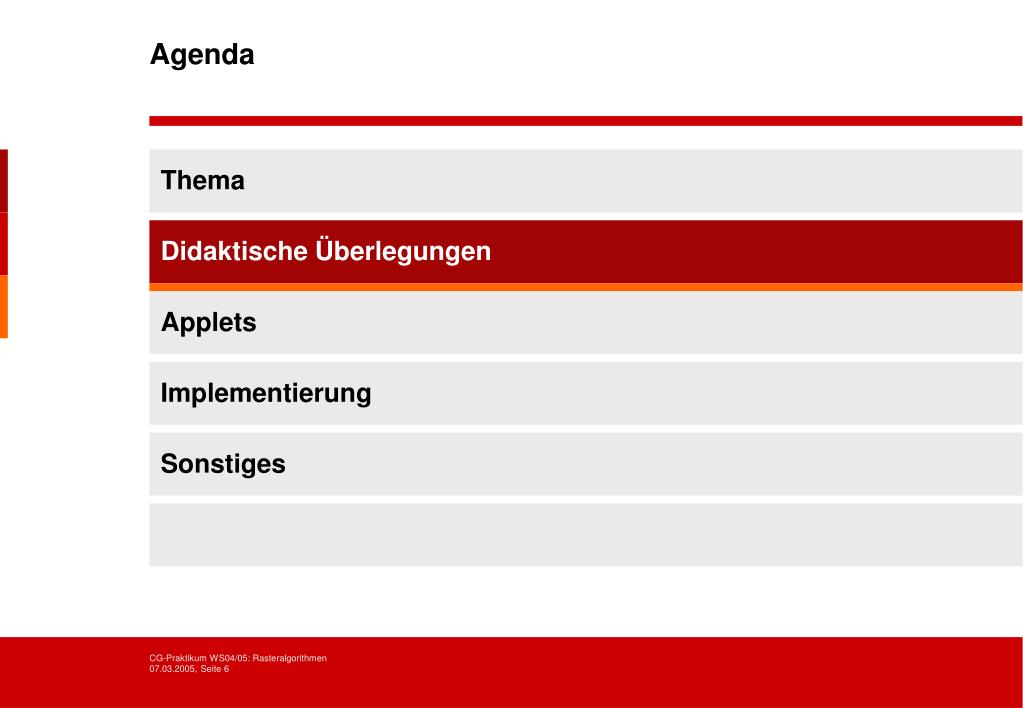 Agenda

Thema

Didaktische Überlegungen

Applets

Implementierung

Sonstiges

CG-Praktikum WS04/05: Rasteralgorithmen
07.03.2005, Seite 6